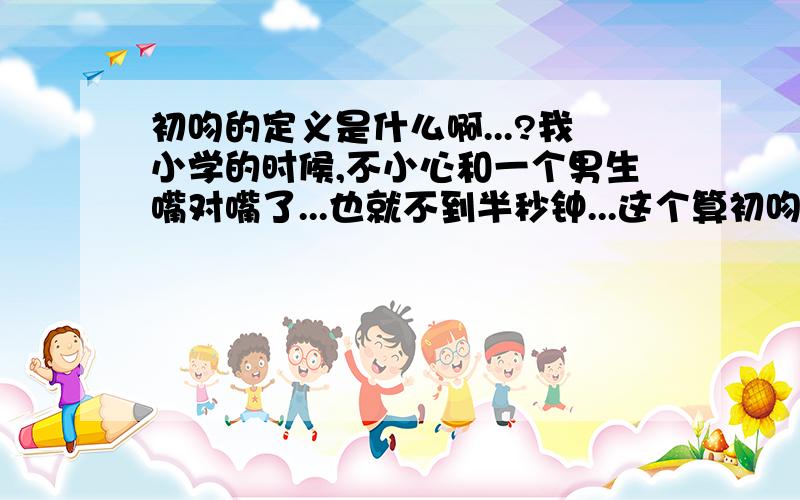 初吻的定义是什么啊...?我小学的时候,不小心和一个男生嘴对嘴了...也就不到半秒钟...这个算初吻